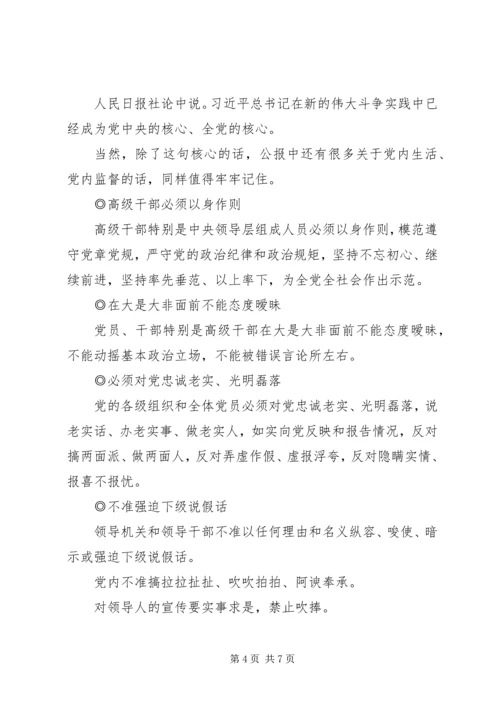 人民日报社论中说。习近平总书记在新的伟大斗争实践中已经成为党中央的核心、全党的核心。

当然，除了这句核心的话，公报中还有很多关于党内生活、党内监督的话，同样值得牢牢记住。

◎高级干部必须以身作则

高级干部特别是中央领导层组成人员必须以身作则，模范遵守党章党规，严守党的政治纪律和政治规矩，坚持不忘初心、继续前进，坚持率先垂范、以上率下，为全党全社会作出示范。

◎在大是大非面前不能态度暧昧

党员、干部特别是高级干部在大是大非面前不能态度暧昧，不能动摇基本政治立场，不能被错误言论所左右。

◎必须对党忠诚老实、光明磊落

党的各级组织和全体党员必须对党忠诚老实、光明磊落，说老实话、办老实事、做老实人，如实向党反映和报告情况，反对搞两面派、做两面人，反对弄虚作假、虚报浮夸，反对隐瞒实情、报喜不报忧。

◎不准强迫下级说假话

领导机关和领导干部不准以任何理由和名义纵容、唆使、暗示或强迫下级说假话。

党内不准搞拉拉扯扯、吹吹拍拍、阿谀奉承。

对领导人的宣传要实事求是，禁止吹捧。

第 4 页 共 7 页